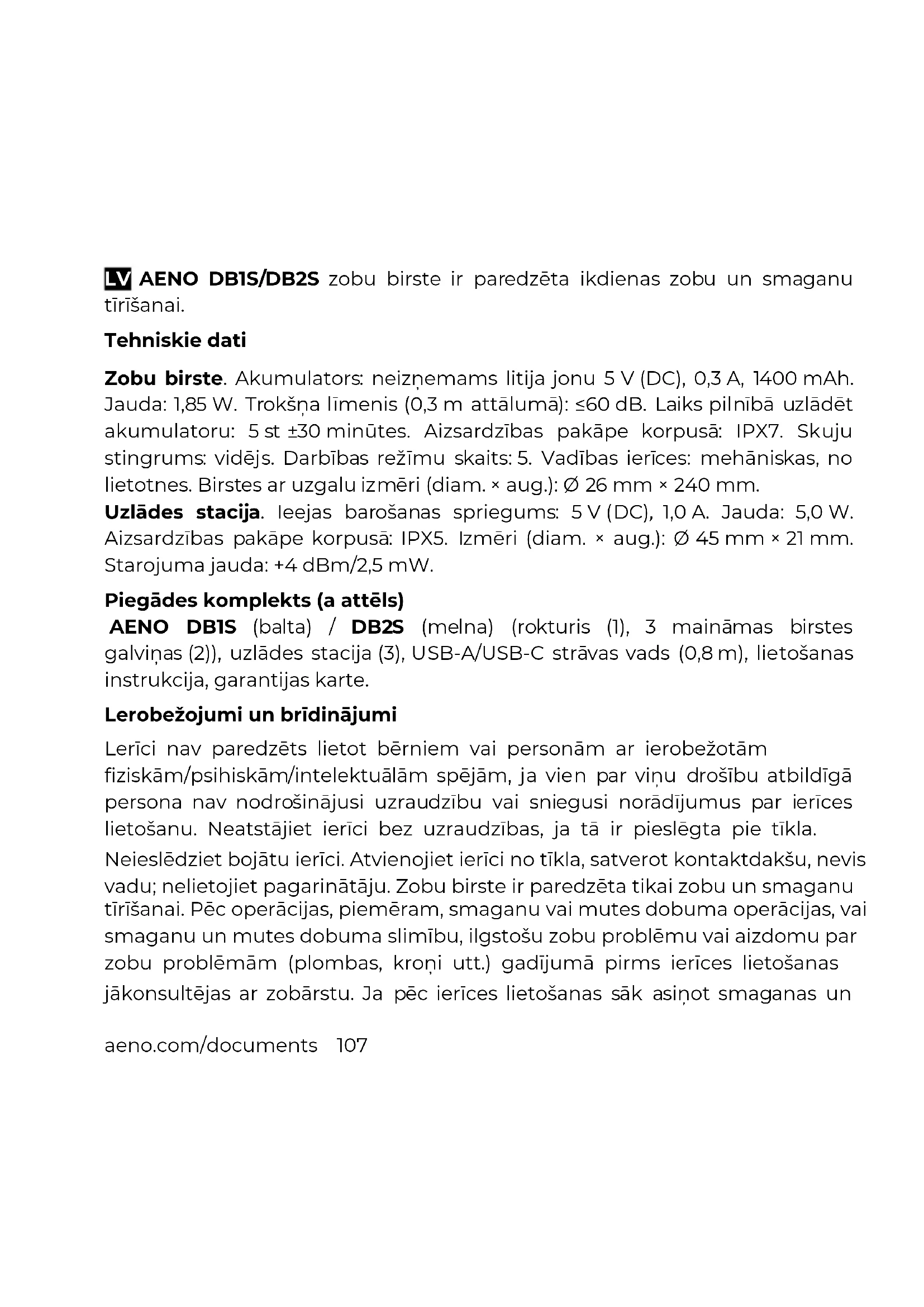 LV AENO DB1S/DB2S zobu birste ir paredzēta ikdienas zobu un smaganu tīrīšanai.

Tehniskie dati

Zobu birste. Akumulators: neizņemams litija jonu 5 V (DC), 0,3 A, 1400 mAh. Jauda: 1,85 W. Trokšņa līmenis (0,3 m attālumā): ≤60 dB. Laiks pilnībā uzlādēt akumulatoru: 5 st ±30 minūtes. Aizsardzības pakāpe korpusā: IPX7. Skuju stingrums: vidējs. Darbības režīmu skaits: 5. Vadības ierīces: mehāniskas, no lietotnes. Birstes ar uzgalu izmēri (diam. × aug.): Ø 26 mm × 240 mm.
Uzlādes stacija. Ieejas barošanas spriegums: 5 V (DC), 1,0 A. Jauda: 5,0 W. Aizsardzības pakāpe korpusā: IPX5. Izmēri (diam. × aug.): Ø 45 mm × 21 mm. Starojuma jauda: +4 dBm/2,5 mW.

Piegādes komplekts (a attēls)
AENO DB1S (balta) / DB2S (melna) (rokturis (1), 3 maināmas birstes galviņas (2)), uzlādes stacija (3), USB-A/USB-C strāvas vads (0,8 m), lietošanas instrukcija, garantijas karte.

Lerobežojumi un brīdinājumi

Lerīci nav paredzēts lietot bērniem vai personām ar ierobežotām fiziskām/psihiskām/intelektuālām spējām, ja vien par viņu drošību atbildīgā persona nav nodrošinājusi uzraudzību vai sniegusi norādījumus par ierīces lietošanu. Neatstājiet ierīci bez uzraudzības, ja tā ir pieslēgta pie tīkla. Neieslēdziet bojātu ierīci. Atvienojiet ierīci no tīkla, satverot kontaktdakšu, nevis vadu; nelietojiet pagarinātāju. Zobu birste ir paredzēta tikai zobu un smaganu tīrīšanai. Pēc operācijas, piemēram, smaganu vai mutes dobuma operācijas, vai smaganu un mutes dobuma slimību, ilgstošu zobu problēmu vai aizdomu par zobu problēmām (plombas, kroņi utt.) gadījumā pirms ierīces lietošanas jākonsultējas ar zobārstu. Ja pēc ierīces lietošanas sāk asiņot smaganas un

aeno.com/documents 107